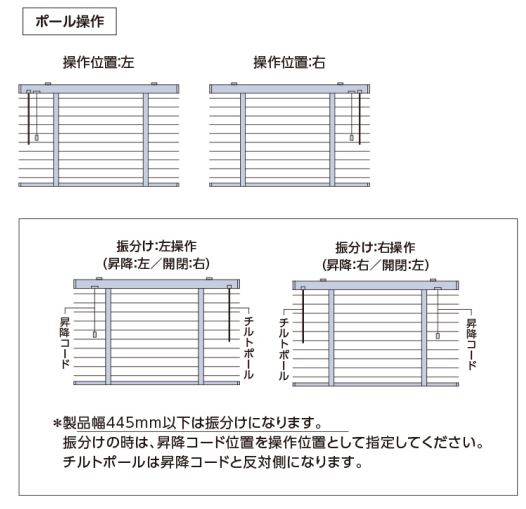 ポール操作

操作位置:左

操作位置:右

振分け:左操作
(昇降:左／開閉:右)

昇降コード

チルトポール

振分け:右操作
(昇降:右／開閉:左)

チルトポール

昇降コード

*製品幅445mm以下は振分けになります。
振分けの時は、昇降コード位置を操作位置として指定してください。
チルトポールは昇降コードと反対側になります。